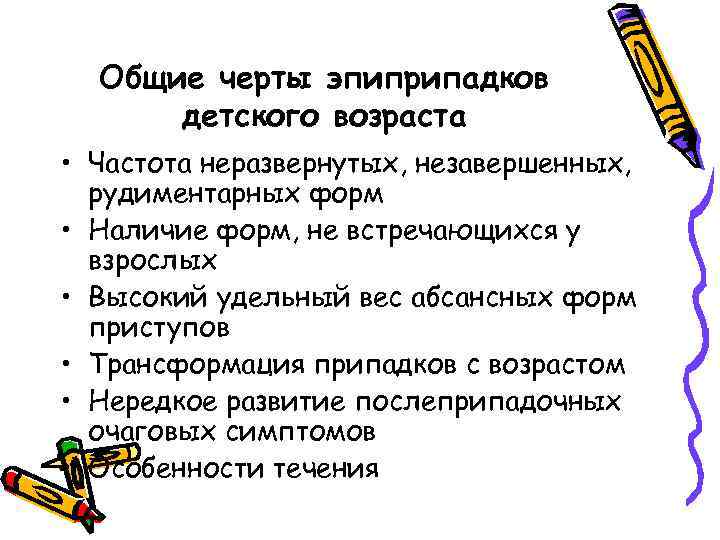 Общие черты эпиприпадков детского возраста

• Частота неразвернутых, незавершенных, рудиментарных форм
• Наличие форм, не встречающихся у взрослых
• Высокий удельный вес абсансных форм приступов
• Трансформация припадков с возрастом
• Нередкое развитие послеприпадочных очаговых симптомов
• Особенности течения